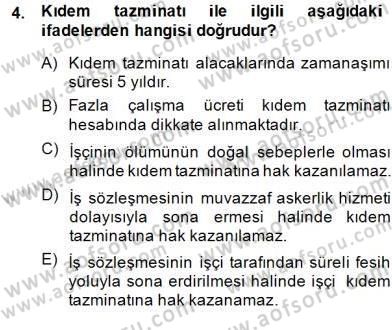 4. Kıdem tazminatı ile ilgili aşağıdaki ifadelerden hangisi doğrudur?

A) Kıdem tazminatı alacaklarında zamanaşımı süresi 5 yıldır.

B) Fazla çalışma ücreti kıdem tazminatı hesabında dikkate alınmaktadır.

C) İşçinin ölümünün doğal sebeplerle olması halinde kıdem tazminatına hak kazanılamaz.

D) İş sözleşmesinin muvazzaf askerlik hizmeti dolayısıyla sona ermesi halinde kıdem tazminatına hak kazanılamaz.

E) İş sözleşmesinin işçi tarafından süreli fesih yoluyla sona erdirilmesi halinde işçi kıdem tazminatına hak kazanamaz.

www.aofsoru.com